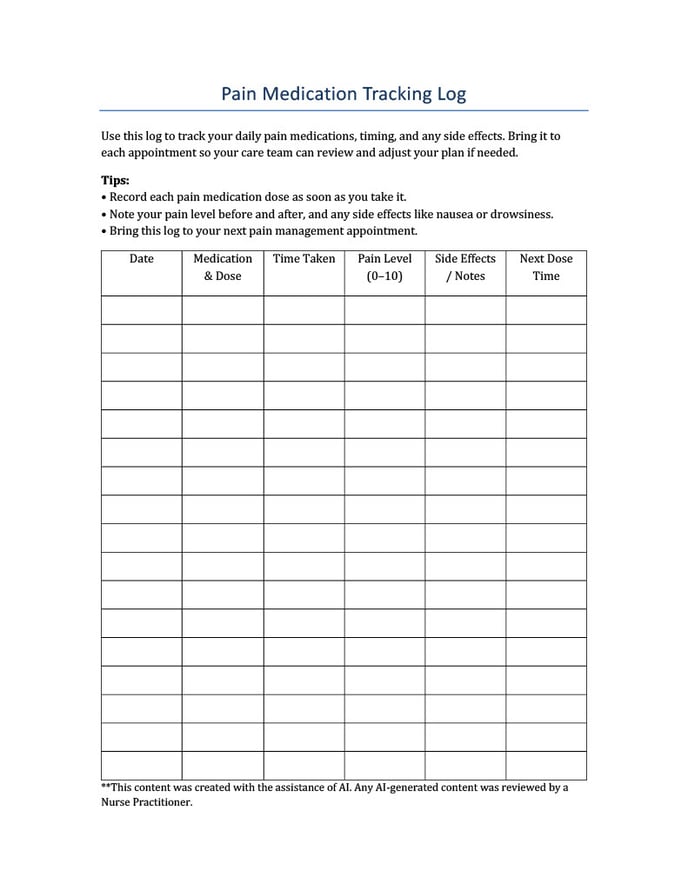 Pain Medication Tracking Log

Use this log to track your daily pain medications, timing, and any side effects. Bring it to each appointment so your care team can review and adjust your plan if needed.

**Tips:**
• Record each pain medication dose as soon as you take it.
• Note your pain level before and after, and any side effects like nausea or drowsiness.
• Bring this log to your next pain management appointment.

| Date | Medication & Dose | Time Taken | Pain Level (0–10) | Side Effects / Notes | Next Dose Time |
|---|---|---|---|---|---|
| | | | | | |
| | | | | | |
| | | | | | |
| | | | | | |
| | | | | | |
| | | | | | |
| | | | | | |
| | | | | | |
| | | | | | |
| | | | | | |
| | | | | | |
| | | | | | |
| | | | | | |
| | | | | | |
| | | | | | |
| | | | | | |
| | | | | | |

**This content was created with the assistance of AI. Any AI-generated content was reviewed by a Nurse Practitioner.